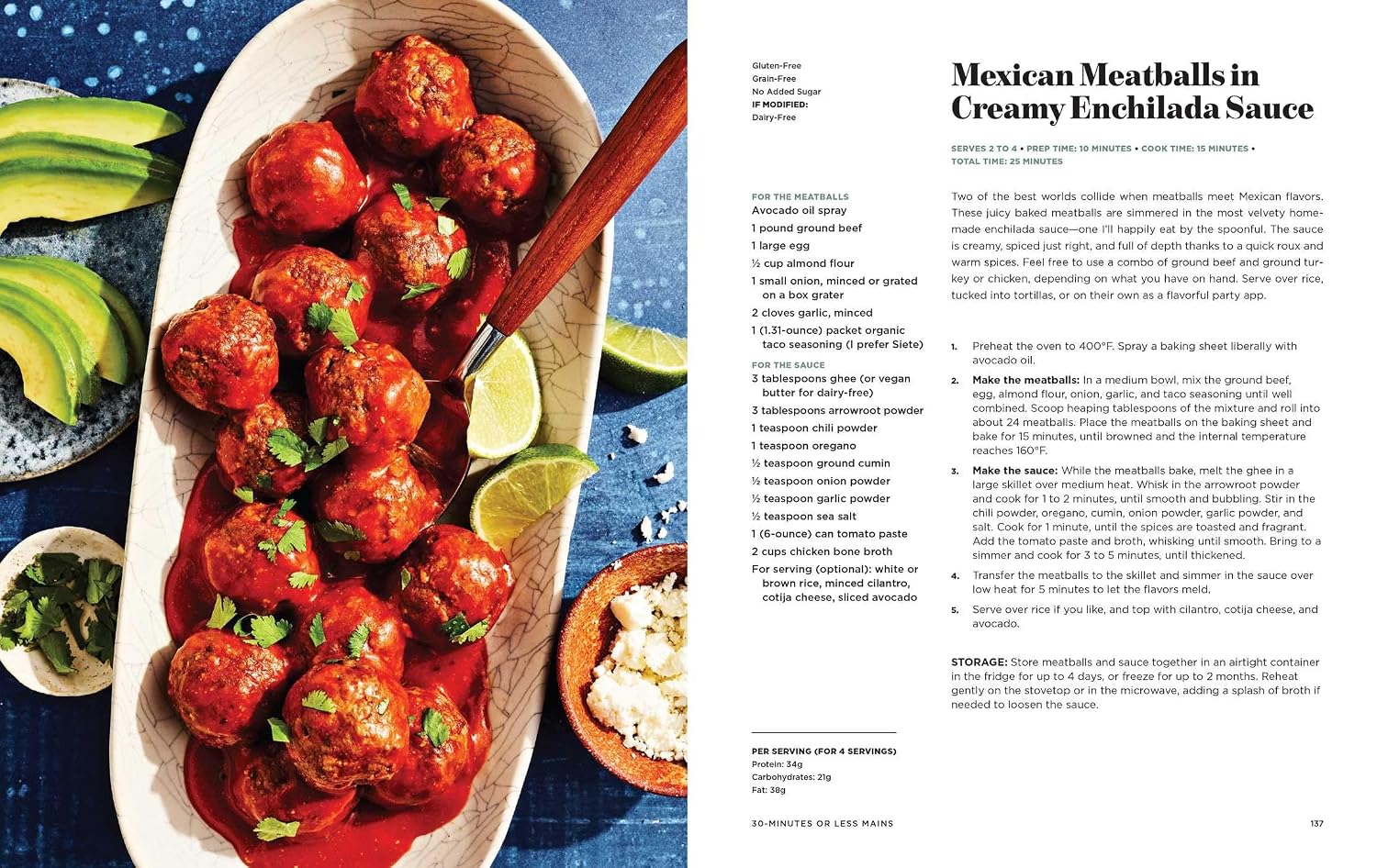 Gluten-Free
Grain-Free
No Added Sugar
IF MODIFIED:
Dairy-Free

Mexican Meatballs in Creamy Enchilada Sauce

SERVES 2 TO 4 • PREP TIME: 10 MINUTES • COOK TIME: 15 MINUTES • TOTAL TIME: 25 MINUTES

FOR THE MEATBALLS
Avocado oil spray
1 pound ground beef
1 large egg
½ cup almond flour
1 small onion, minced or grated on a box grater
2 cloves garlic, minced
1 (1.31-ounce) packet organic taco seasoning (I prefer Siete)

FOR THE SAUCE
3 tablespoons ghee (or vegan butter for dairy-free)
3 tablespoons arrowroot powder
1 teaspoon chili powder
1 teaspoon oregano
½ teaspoon ground cumin
½ teaspoon onion powder
½ teaspoon garlic powder
½ teaspoon sea salt
1 (6-ounce) can tomato paste
2 cups chicken bone broth
For serving (optional): white or brown rice, minced cilantro, cotija cheese, sliced avocado

Two of the best worlds collide when meatballs meet Mexican flavors. These juicy baked meatballs are simmered in the most velvety homemade enchilada sauce—one I'll happily eat by the spoonful. The sauce is creamy, spiced just right, and full of depth thanks to a quick roux and warm spices. Feel free to use a combo of ground beef and ground turkey or chicken, depending on what you have on hand. Serve over rice, tucked into tortillas, or on their own as a flavorful party app.

1. Preheat the oven to 400°F. Spray a baking sheet liberally with avocado oil.

2. Make the meatballs: In a medium bowl, mix the ground beef, egg, almond flour, onion, garlic, and taco seasoning until well combined. Scoop heaping tablespoons of the mixture and roll into about 24 meatballs. Place the meatballs on the baking sheet and bake for 15 minutes, until browned and the internal temperature reaches 160°F.

3. Make the sauce: While the meatballs bake, melt the ghee in a large skillet over medium heat. Whisk in the arrowroot powder and cook for 1 to 2 minutes, until smooth and bubbling. Stir in the chili powder, oregano, cumin, onion powder, garlic powder, and salt. Cook for 1 minute, until the spices are toasted and fragrant. Add the tomato paste and broth, whisking until smooth. Bring to a simmer and cook for 3 to 5 minutes, until thickened.

4. Transfer the meatballs to the skillet and simmer in the sauce over low heat for 5 minutes to let the flavors meld.

5. Serve over rice if you like, and top with cilantro, cotija cheese, and avocado.

STORAGE: Store meatballs and sauce together in an airtight container in the fridge for up to 4 days, or freeze for up to 2 months. Reheat gently on the stovetop or in the microwave, adding a splash of broth if needed to loosen the sauce.

PER SERVING (FOR 4 SERVINGS)
Protein: 34g
Carbohydrates: 21g
Fat: 38g

30-MINUTES OR LESS MAINS

137